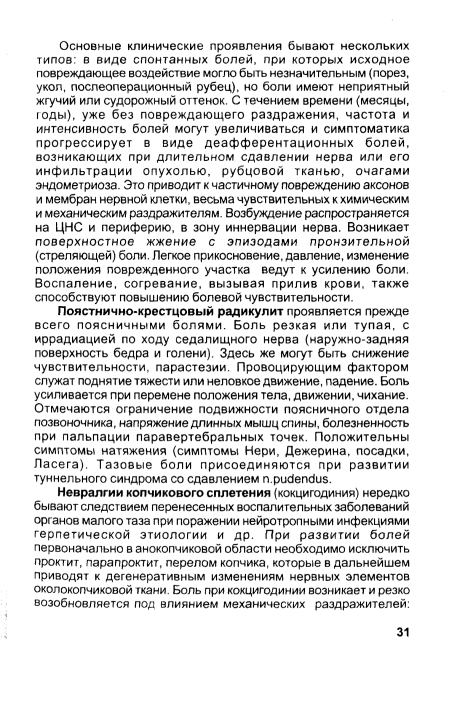 Основные клинические проявления бывают нескольких типов: в виде спонтанных болей, при которых исходное повреждающее воздействие могло быть незначительным (порез, укол, послеоперационный рубец), но боли имеют неприятный жгучий или судорожный оттенок. С течением времени (месяцы, годы), уже без повреждающего раздражения, частота и интенсивность болей могут увеличиваться и симптоматика прогрессирует в виде деафферентационных болей, возникающих при длительном сдавлении нерва или его инфильтрации опухолью, рубцовой тканью, очагами эндометриоза. Это приводит к частичному повреждению аксонов и мембран нервной клетки, весьма чувствительных к химическим и механическим раздражителям. Возбуждение распространяется на ЦНС и периферию, в зону иннервации нерва. Возникает поверхностное жжение с эпизодами пронзительной (стреляющей) боли. Легкое прикосновение, давление, изменение положения поврежденного участка ведут к усилению боли. Воспаление, согревание, вызывая прилив крови, также способствуют повышению болевой чувствительности.

Пояснично-крестцовый радикулит проявляется прежде всего поясничными болями. Боль резкая или тупая, с иррадиацией по ходу седалищного нерва (наружно-задняя поверхность бедра и голени). Здесь же могут быть снижение чувствительности, парастезии. Провоцирующим фактором служат поднятие тяжести или неловкое движение, падение. Боль усиливается при перемене положения тела, движении, чихание. Отмечаются ограничение подвижности поясничного отдела позвоночника, напряжение длинных мышц спины, болезненность при пальпации паравертебральных точек. Положительны симптомы натяжения (симптомы Нери, Дежерина, посадки, Ласега). Тазовые боли присоединяются при развитии туннельного синдрома со сдавлением n.pudendus.

Невралгии копчикового сплетения (кокцигодиния) нередко бывают следствием перенесенных воспалительных заболеваний органов малого таза при поражении нейротропными инфекциями герпетической этиологии и др. При развитии болей первоначально в анокопчиковой области необходимо исключить проктит, парапроктит, перелом копчика, которые в дальнейшем приводят к дегенеративным изменениям нервных элементов околокопчиковой ткани. Боль при кокцигодинии возникает и резко возобновляется под влиянием механических раздражителей:

31